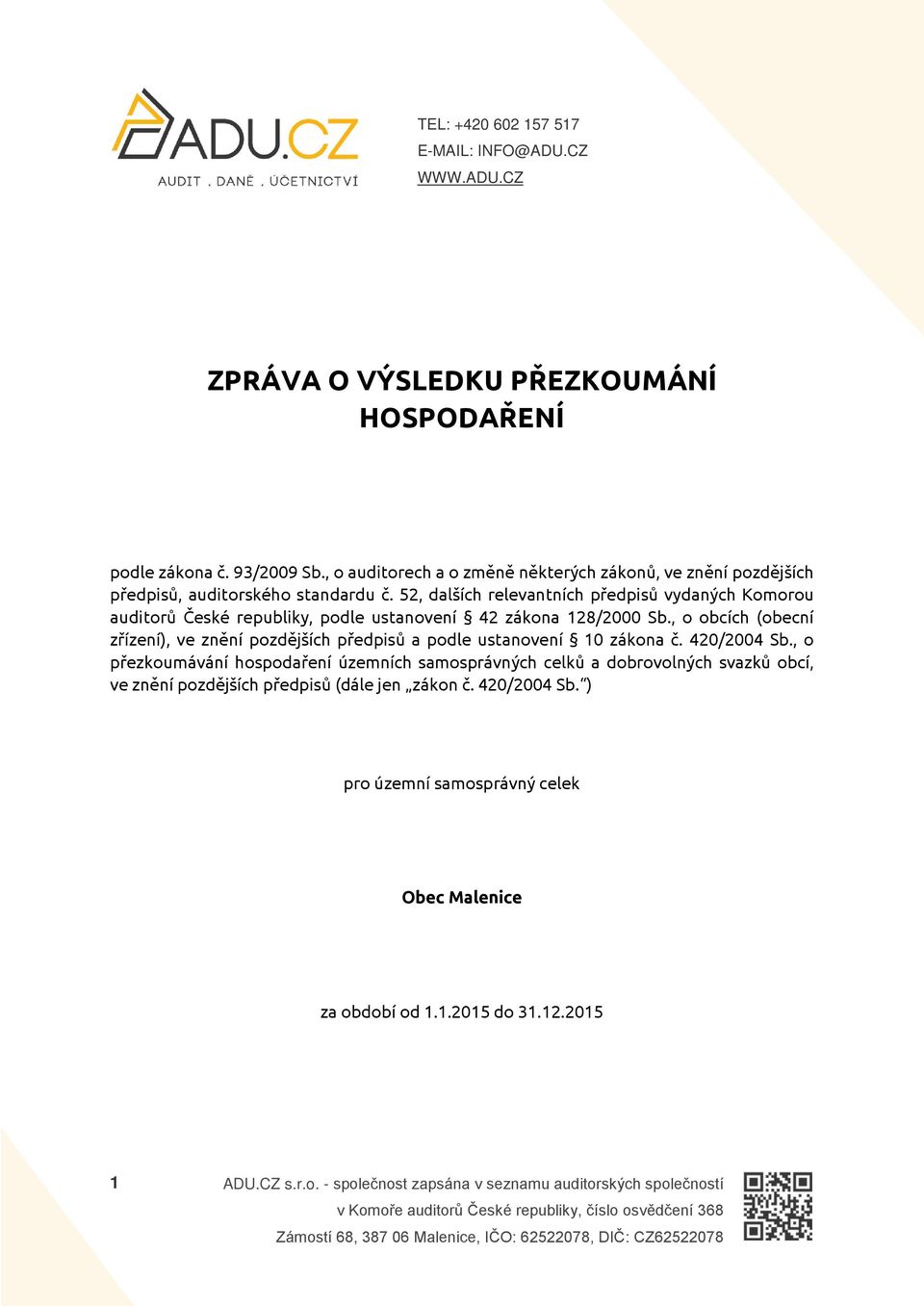 ADU.CZ
AUDIT . DANĚ . ÚČETNICTVÍ

TEL: +420 602 157 517
E-MAIL: INFO@ADU.CZ
WWW.ADU.CZ

ZPRÁVA O VÝSLEDKU PŘEZKOUMÁNÍ HOSPODAŘENÍ

podle zákona č. 93/2009 Sb., o auditorech a o změně některých zákonů, ve znění pozdějších předpisů, auditorského standardu č. 52, dalších relevantních předpisů vydaných Komorou auditorů České republiky, podle ustanovení § 42 zákona 128/2000 Sb., o obcích (obecní zřízení), ve znění pozdějších předpisů a podle ustanovení § 10 zákona č. 420/2004 Sb., o přezkoumávání hospodaření územních samosprávných celků a dobrovolných svazků obcí, ve znění pozdějších předpisů (dále jen „zákon č. 420/2004 Sb.")

pro územní samosprávný celek

Obec Malenice

za období od 1.1.2015 do 31.12.2015

1

ADU.CZ s.r.o. - společnost zapsána v seznamu auditorských společností v Komoře auditorů České republiky, číslo osvědčení 368
Zámostí 68, 387 06 Malenice, IČO: 62522078, DIČ: CZ62522078